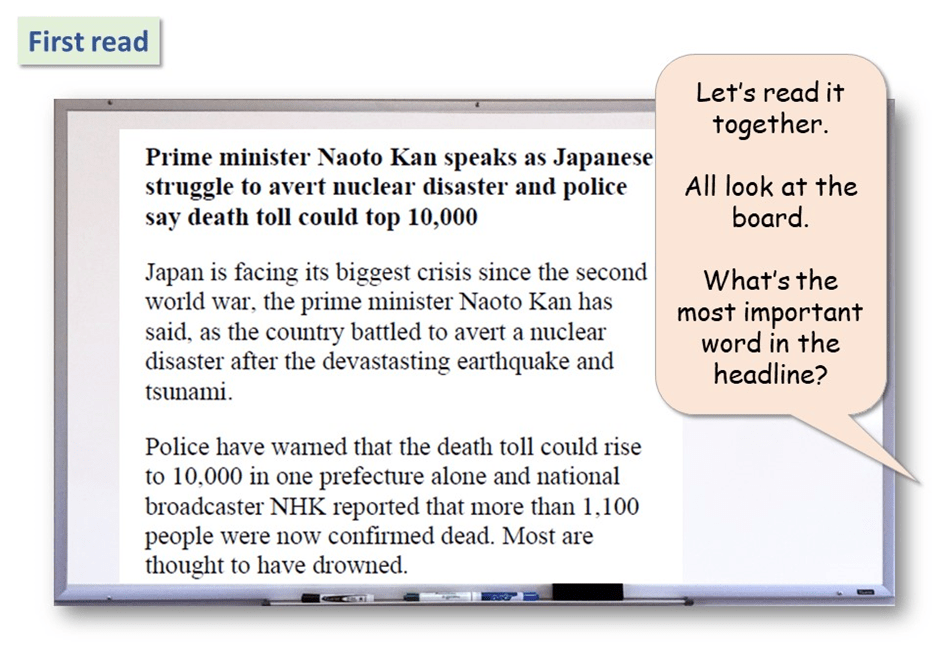 First read

Prime minister Naoto Kan speaks as Japanese struggle to avert nuclear disaster and police say death toll could top 10,000

Japan is facing its biggest crisis since the second world war, the prime minister Naoto Kan has said, as the country battled to avert a nuclear disaster after the devastasting earthquake and tsunami.

Police have warned that the death toll could rise to 10,000 in one prefecture alone and national broadcaster NHK reported that more than 1,100 people were now confirmed dead. Most are thought to have drowned.

Let's read it together.

All look at the board.

What's the most important word in the headline?